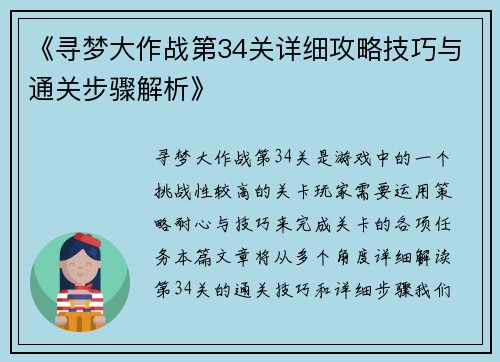 《寻梦大作战第34关详细攻略技巧与通关步骤解析》

寻梦大作战第34关是游戏中的一个挑战性较高的关卡玩家需要运用策略耐心与技巧来完成关卡的各项任务本篇文章将从多个角度详细解读第34关的通关技巧和详细步骤我们